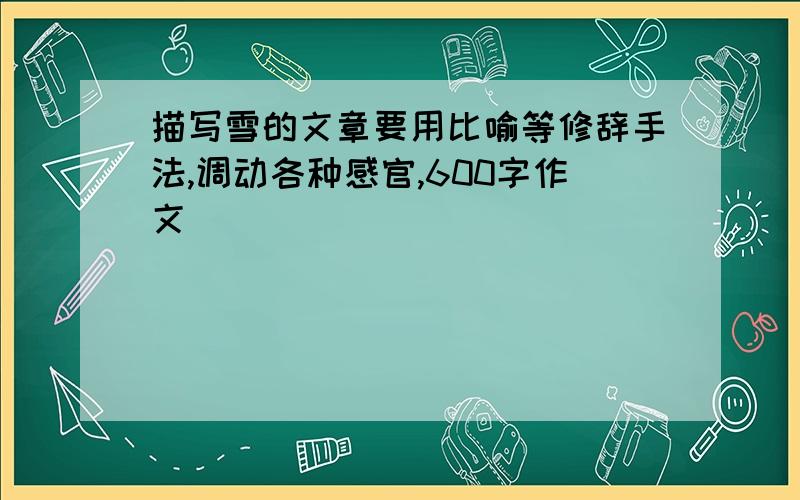 描写雪的文章要用比喻等修辞手法,调动各种感官,600字作文